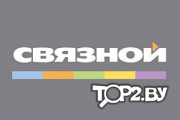 СВЯЗНОЙ

TOP2.BY